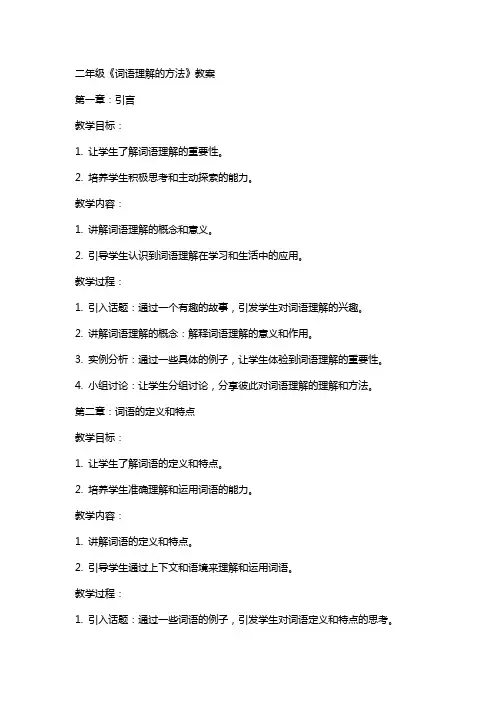 二年级《词语理解的方法》教案

第一章：引言

教学目标：

1. 让学生了解词语理解的重要性。

2. 培养学生积极思考和主动探索的能力。

教学内容：

1. 讲解词语理解的概念和意义。

2. 引导学生认识到词语理解在学习和生活中的应用。

教学过程：

1. 引入话题：通过一个有趣的故事，引发学生对词语理解的兴趣。

2. 讲解词语理解的概念：解释词语理解的意义和作用。

3. 实例分析：通过一些具体的例子，让学生体验到词语理解的重要性。

4. 小组讨论：让学生分组讨论，分享彼此对词语理解的理解和方法。

第二章：词语的定义和特点

教学目标：

1. 让学生了解词语的定义和特点。

2. 培养学生准确理解和运用词语的能力。

教学内容：

1. 讲解词语的定义和特点。

2. 引导学生通过上下文和语境来理解和运用词语。

教学过程：

1. 引入话题：通过一些词语的例子，引发学生对词语定义和特点的思考。